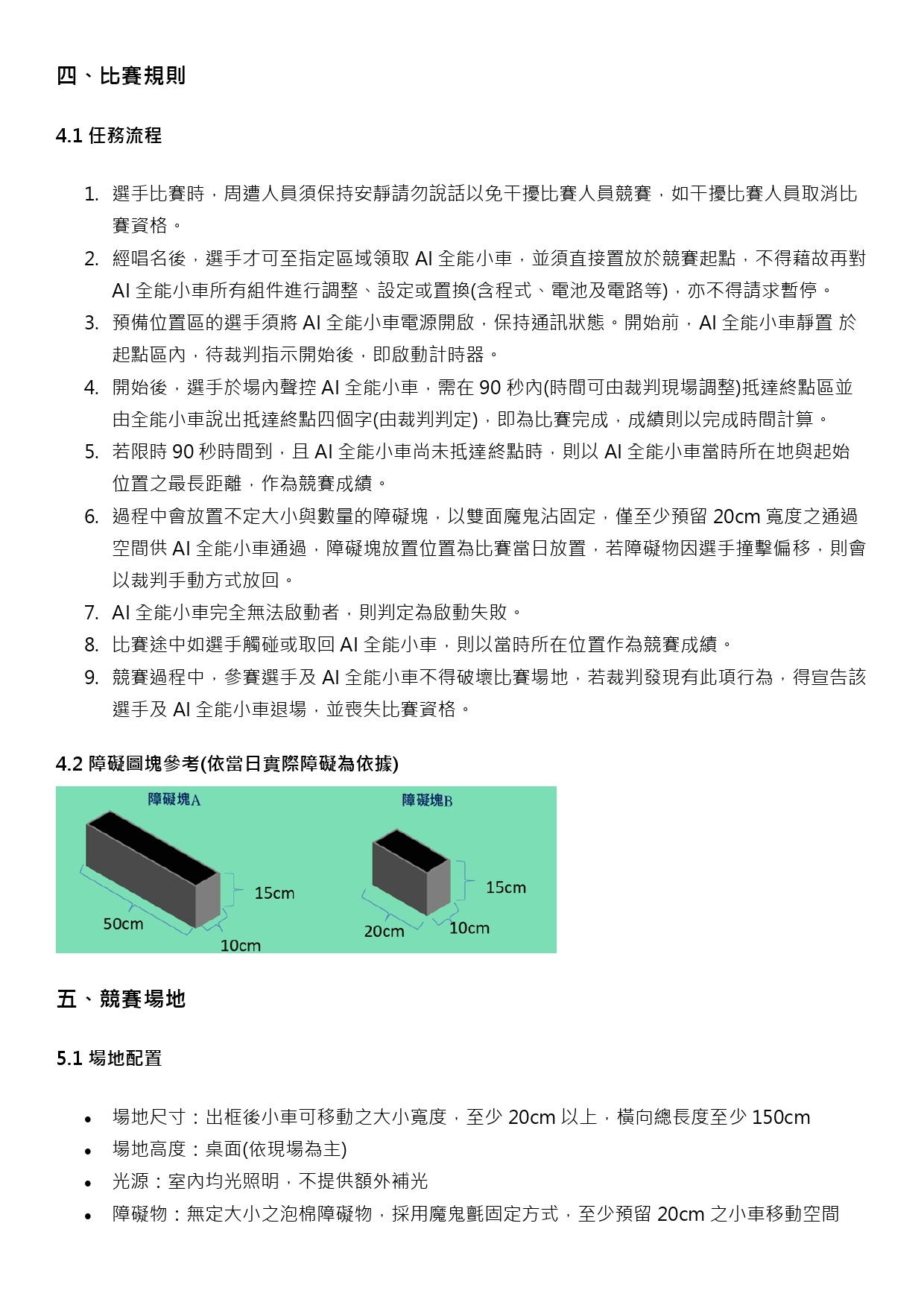 四、比賽規則

4.1 任務流程

1. 選手比賽時，周遭人員須保持安靜請勿說話以免干擾比賽人員競賽，如干擾比賽人員取消比賽資格。
2. 經唱名後，選手才可至指定區域領取 AI 全能小車，並須直接置放於競賽起點，不得藉故再對 AI 全能小車所有組件進行調整、設定或置換(含程式、電池及電路等)，亦不得請求暫停。
3. 預備位置區的選手須將 AI 全能小車電源開啟，保持通訊狀態。開始前，AI 全能小車靜置 於起點區內，待裁判指示開始後，即啟動計時器。
4. 開始後，選手於場內聲控 AI 全能小車，需在 90 秒內(時間可由裁判現場調整)抵達終點區並由全能小車說出抵達終點四個字(由裁判判定)，即為比賽完成，成績則以完成時間計算。
5. 若限時 90 秒時間到，且 AI 全能小車尚未抵達終點時，則以 AI 全能小車當時所在地與起始位置之最長距離，作為競賽成績。
6. 過程中會放置不定大小與數量的障礙塊，以雙面魔鬼沾固定，僅至少預留 20cm 寬度之通過空間供 AI 全能小車通過，障礙塊放置位置為比賽當日放置，若障礙物因選手撞擊偏移，則會以裁判手動方式放回。
7. AI 全能小車完全無法啟動者，則判定為啟動失敗。
8. 比賽途中如選手觸碰或取回 AI 全能小車，則以當時所在位置作為競賽成績。
9. 競賽過程中，參賽選手及 AI 全能小車不得破壞比賽場地，若裁判發現有此項行為，得宣告該選手及 AI 全能小車退場，並喪失比賽資格。

4.2 障礙圖塊參考(依當日實際障礙為依據)

障礙塊A
15cm
50cm
10cm

障礙塊B
15cm
20cm
10cm

五、競賽場地

5.1 場地配置

• 場地尺寸：出框後小車可移動之大小寬度，至少 20cm 以上，橫向總長度至少 150cm
• 場地高度：桌面(依現場為主)
• 光源：室內均光照明，不提供額外補光
• 障礙物：無定大小之泡棉障礙物，採用魔鬼氈固定方式，至少預留 20cm 之小車移動空間